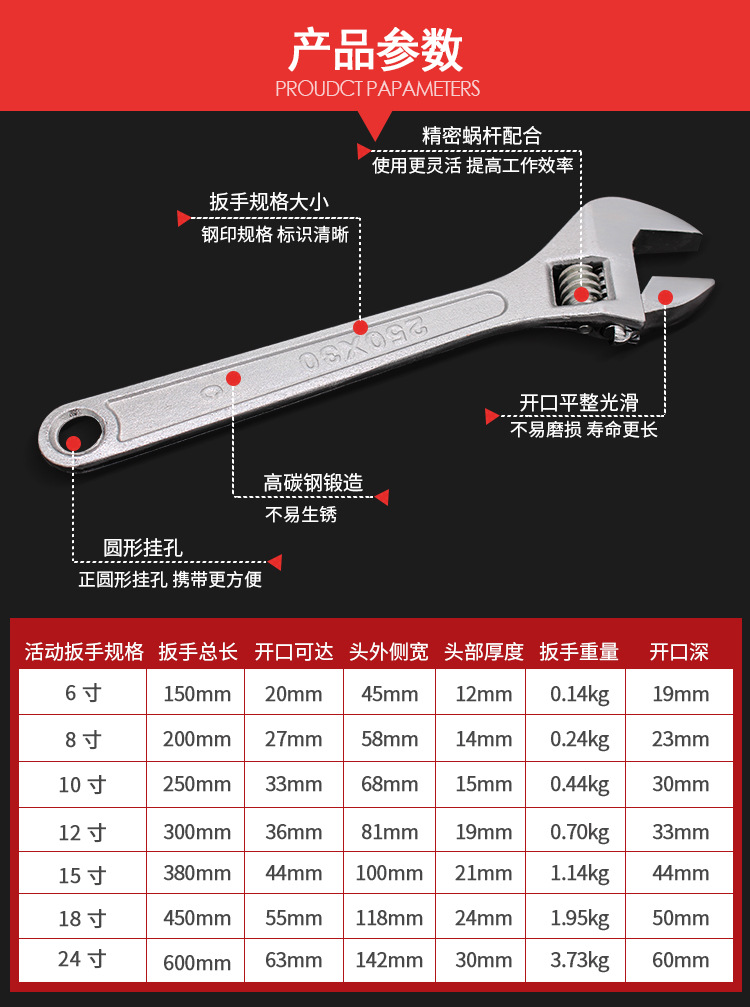 产品参数
PROUDCT PAPAMETERS

精密蜗杆配合
使用更灵活 提高工作效率

扳手规格大小
钢印规格 标识清晰

250X30

开口平整光滑
不易磨损 寿命更长

高碳钢锻造
不易生锈

圆形挂孔
正圆形挂孔 携带更方便

| 活动扳手规格 | 扳手总长 | 开口可达 | 头外侧宽 | 头部厚度 | 扳手重量 | 开口深 |
|---|---|---|---|---|---|---|
| 6 寸 | 150mm | 20mm | 45mm | 12mm | 0.14kg | 19mm |
| 8 寸 | 200mm | 27mm | 58mm | 14mm | 0.24kg | 23mm |
| 10 寸 | 250mm | 33mm | 68mm | 15mm | 0.44kg | 30mm |
| 12 寸 | 300mm | 36mm | 81mm | 19mm | 0.70kg | 33mm |
| 15 寸 | 380mm | 44mm | 100mm | 21mm | 1.14kg | 44mm |
| 18 寸 | 450mm | 55mm | 118mm | 24mm | 1.95kg | 50mm |
| 24 寸 | 600mm | 63mm | 142mm | 30mm | 3.73kg | 60mm |